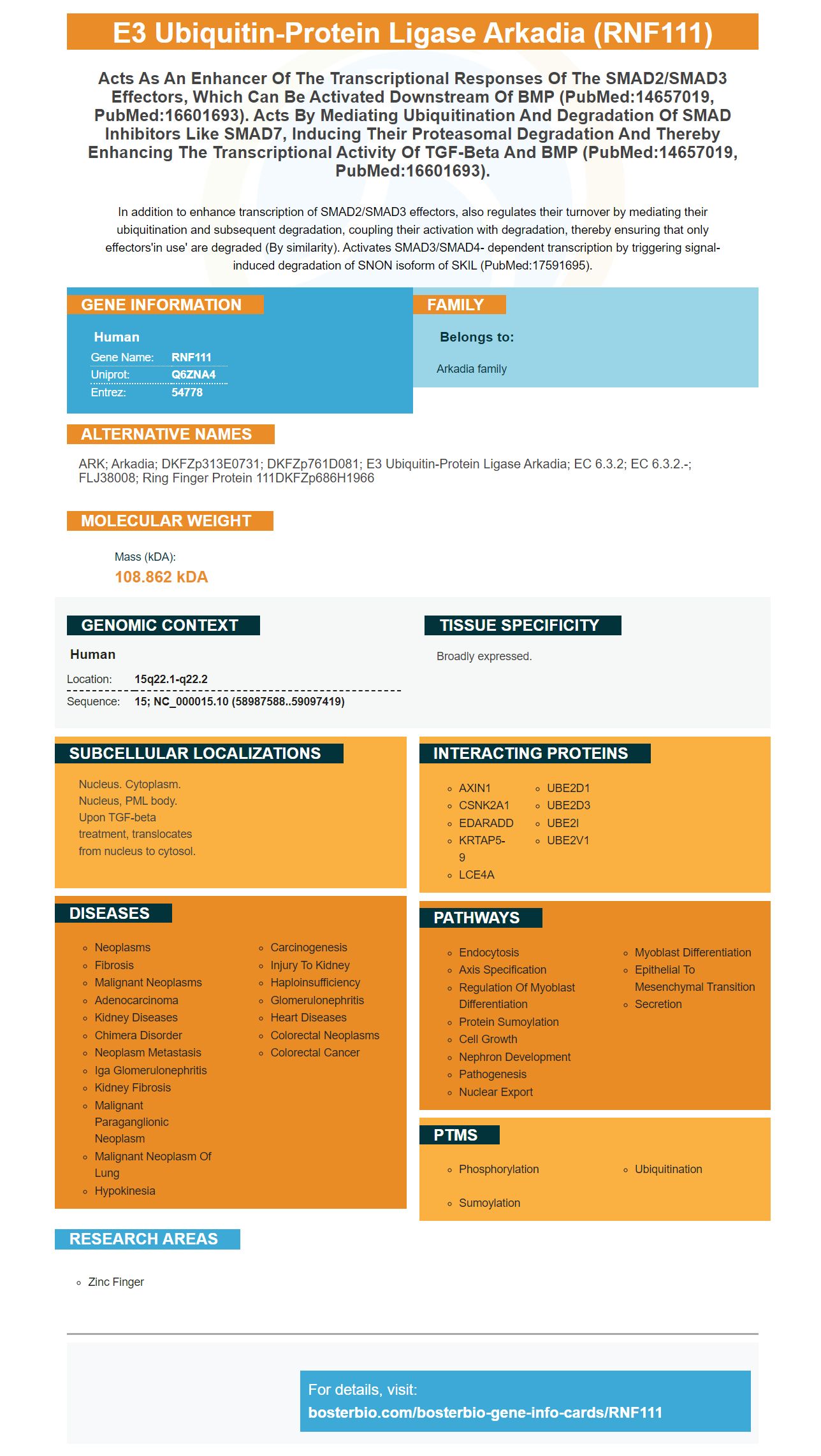 E3 Ubiquitin-Protein Ligase Arkadia (RNF111)

Acts As An Enhancer Of The Transcriptional Responses Of The SMAD2/SMAD3 Effectors, Which Can Be Activated Downstream Of BMP (PubMed:14657019, PubMed:16601693). Acts By Mediating Ubiquitination And Degradation Of SMAD Inhibitors Like SMAD7, Inducing Their Proteasomal Degradation And Thereby Enhancing The Transcriptional Activity Of TGF-Beta And BMP (PubMed:14657019, PubMed:16601693).

In addition to enhance transcription of SMAD2/SMAD3 effectors, also regulates their turnover by mediating their ubiquitination and subsequent degradation, coupling their activation with degradation, thereby ensuring that only effectors'in use' are degraded (By similarity). Activates SMAD3/SMAD4- dependent transcription by triggering signal-induced degradation of SNON isoform of SKIL (PubMed:17591695).

GENE INFORMATION

Human
Gene Name: RNF111
Uniprot: Q6ZNA4
Entrez: 54778

FAMILY

Belongs to:

Arkadia family

ALTERNATIVE NAMES

ARK; Arkadia; DKFZp313E0731; DKFZp761D081; E3 Ubiquitin-Protein Ligase Arkadia; EC 6.3.2; EC 6.3.2.-; FLJ38008; Ring Finger Protein 111DKFZp686H1966

MOLECULAR WEIGHT

Mass (kDA):
108.862 kDA

GENOMIC CONTEXT

Human
Location: 15q22.1-q22.2
Sequence: 15; NC_000015.10 (58987588..59097419)

TISSUE SPECIFICITY

Broadly expressed.

SUBCELLULAR LOCALIZATIONS

Nucleus. Cytoplasm. Nucleus, PML body. Upon TGF-beta treatment, translocates from nucleus to cytosol.

INTERACTING PROTEINS

• AXIN1
• CSNK2A1
• EDARADD
• KRTAP5-9
• LCE4A
• UBE2D1
• UBE2D3
• UBE2I
• UBE2V1

DISEASES

• Neoplasms
• Fibrosis
• Malignant Neoplasms
• Adenocarcinoma
• Kidney Diseases
• Chimera Disorder
• Neoplasm Metastasis
• Iga Glomerulonephritis
• Kidney Fibrosis
• Malignant Paraganglionic Neoplasm
• Malignant Neoplasm Of Lung
• Hypokinesia
• Carcinogenesis
• Injury To Kidney
• Haploinsufficiency
• Glomerulonephritis
• Heart Diseases
• Colorectal Neoplasms
• Colorectal Cancer

PATHWAYS

• Endocytosis
• Axis Specification
• Regulation Of Myoblast Differentiation
• Protein Sumoylation
• Cell Growth
• Nephron Development
• Pathogenesis
• Nuclear Export
• Myoblast Differentiation
• Epithelial To Mesenchymal Transition
• Secretion

PTMS

• Phosphorylation
• Sumoylation
• Ubiquitination

RESEARCH AREAS

• Zinc Finger

For details, visit:
bosterbio.com/bosterbio-gene-info-cards/RNF111